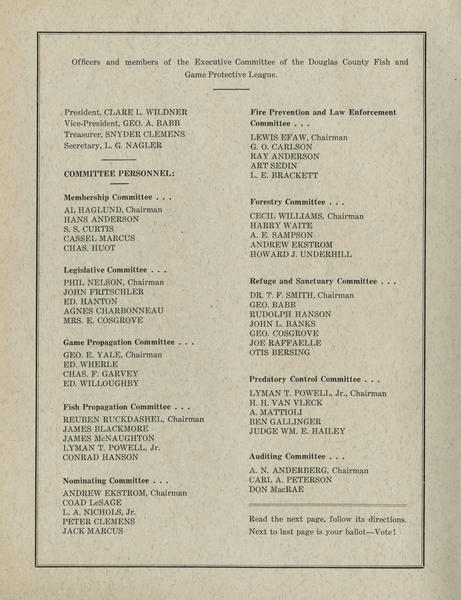 Officers and members of the Executive Committee of the Douglas County Fish and Game Protective League.

President, CLARE L. WILDNER
Vice-President, GEO. A. BABB
Treasurer, SNYDER CLEMENS
Secretary, L. G. NAGLER

COMMITTEE PERSONNEL:

Membership Committee . . .
AL HAGLUND, Chairman
HANS ANDERSON
S. S. CURTIS
CASSEL MARCUS
CHAS. HUOT

Legislative Committee . . .
PHIL NELSON, Chairman
JOHN FRITSCHLER
ED. HANTON
AGNES CHARBONNEAU
MRS. E. COSGROVE

Game Propagation Committee . . .
GEO. E. YALE, Chairman
ED. WHERLE
CHAS. F. GARVEY
ED. WILLOUGHBY

Fish Propagation Committee . . .
REUBEN RUCKDASHEL, Chairman
JAMES BLACKMORE
JAMES McNAUGHTON
LYMAN T. POWELL, Jr.
CONRAD HANSON

Nominating Committee . . .
ANDREW EKSTROM, Chairman
COAD LeSAGE
L. A. NICHOLS, Jr.
PETER CLEMENS
JACK MARCUS

Fire Prevention and Law Enforcement Committee . . .
LEWIS EFAW, Chairman
G. O. CARLSON
RAY ANDERSON
ART SEDIN
L. E. BRACKETT

Forestry Committee . . .
CECIL WILLIAMS, Chairman
HARRY WAITE
A. E. SAMPSON
ANDREW EKSTROM
HOWARD J. UNDERHILL

Refuge and Sanctuary Committee . . .
DR. T. F. SMITH, Chairman
GEO. BABB
RUDOLPH HANSON
JOHN L. BANKS
GEO. COSGROVE
JOE RAFFAELLE
OTIS BERSING

Predatory Control Committee . . .
LYMAN T. POWELL, Jr., Chairman
H. H. VAN VLECK
A. MATTIOLI
BEN GALLINGER
JUDGE WM. E. HAILEY

Auditing Committee . . .
A. N. ANDERBERG, Chairman
CARL A. PETERSON
DON MacRAE

Read the next page, follow its directions.
Next to last page is your ballot—Vote!